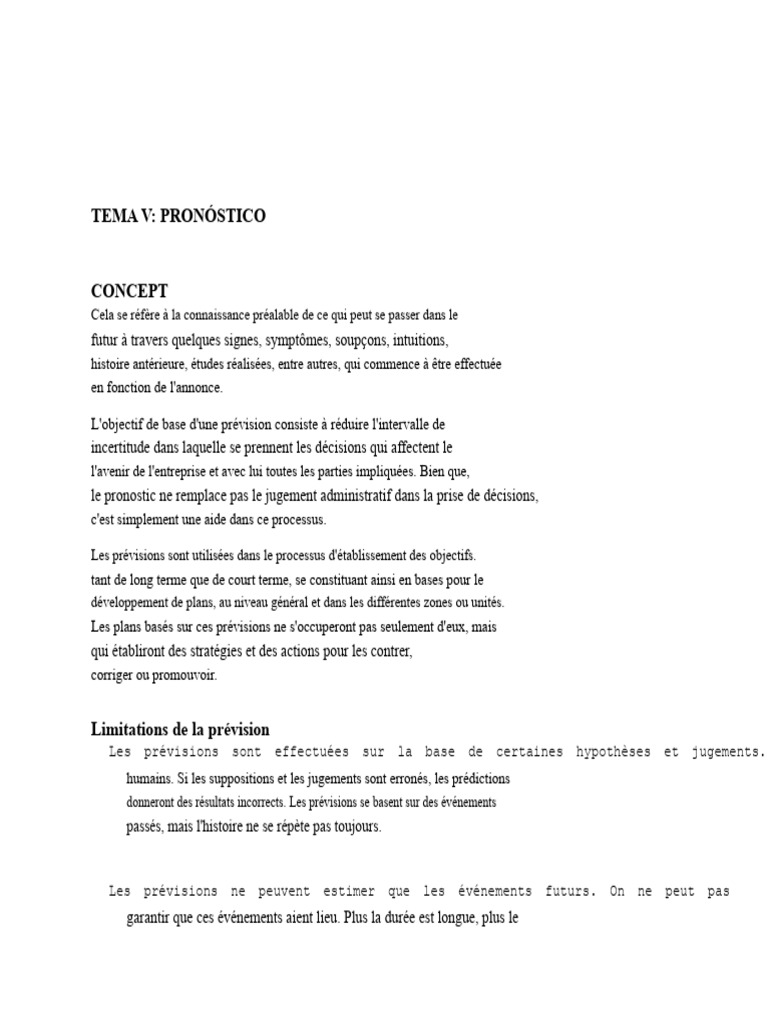 TEMA V: PRONÓSTICO

CONCEPT
Cela se réfère à la connaissance préalable de ce qui peut se passer dans le futur à travers quelques signes, symptômes, soupçons, intuitions, histoire antérieure, études réalisées, entre autres, qui commence à être effectuée en fonction de l'annonce.

L'objectif de base d'une prévision consiste à réduire l'intervalle de incertitude dans laquelle se prennent les décisions qui affectent le l'avenir de l'entreprise et avec lui toutes les parties impliquées. Bien que, le pronostic ne remplace pas le jugement administratif dans la prise de décisions, c'est simplement une aide dans ce processus.

Les prévisions sont utilisées dans le processus d'établissement des objectifs. tant de long terme que de court terme, se constituant ainsi en bases pour le développement de plans, au niveau général et dans les différentes zones ou unités. Les plans basés sur ces prévisions ne s'occuperont pas seulement d'eux, mais qui établiront des stratégies et des actions pour les contrer, corriger ou promouvoir.

Limitations de la prévision
Les prévisions sont effectuées sur la base de certaines hypothèses et jugements. humains. Si les suppositions et les jugements sont erronés, les prédictions donneront des résultats incorrects. Les prévisions se basent sur des événements passés, mais l'histoire ne se répète pas toujours.

Les prévisions ne peuvent estimer que les événements futurs. On ne peut pas garantir que ces événements aient lieu. Plus la durée est longue, plus le